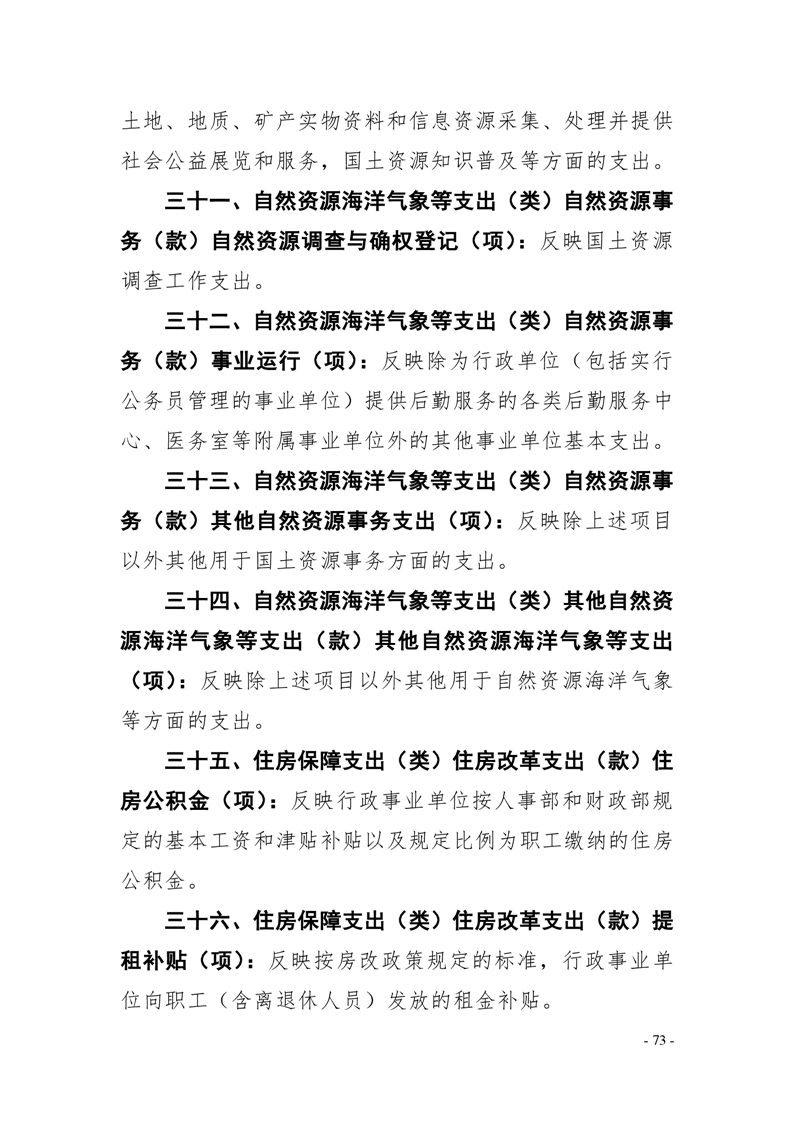 土地、地质、矿产实物资料和信息资源采集、处理并提供社会公益展览和服务，国土资源知识普及等方面的支出。

三十一、自然资源海洋气象等支出（类）自然资源事务（款）自然资源调查与确权登记（项）：反映国土资源调查工作支出。

三十二、自然资源海洋气象等支出（类）自然资源事务（款）事业运行（项）：反映除为行政单位（包括实行公务员管理的事业单位）提供后勤服务的各类后勤服务中心、医务室等附属事业单位外的其他事业单位基本支出。

三十三、自然资源海洋气象等支出（类）自然资源事务（款）其他自然资源事务支出（项）：反映除上述项目以外其他用于国土资源事务方面的支出。

三十四、自然资源海洋气象等支出（类）其他自然资源海洋气象等支出（款）其他自然资源海洋气象等支出（项）：反映除上述项目以外其他用于自然资源海洋气象等方面的支出。

三十五、住房保障支出（类）住房改革支出（款）住房公积金（项）：反映行政事业单位按人事部和财政部规定的基本工资和津贴补贴以及规定比例为职工缴纳的住房公积金。

三十六、住房保障支出（类）住房改革支出（款）提租补贴（项）：反映按房改政策规定的标准，行政事业单位向职工（含离退休人员）发放的租金补贴。

- 73 -